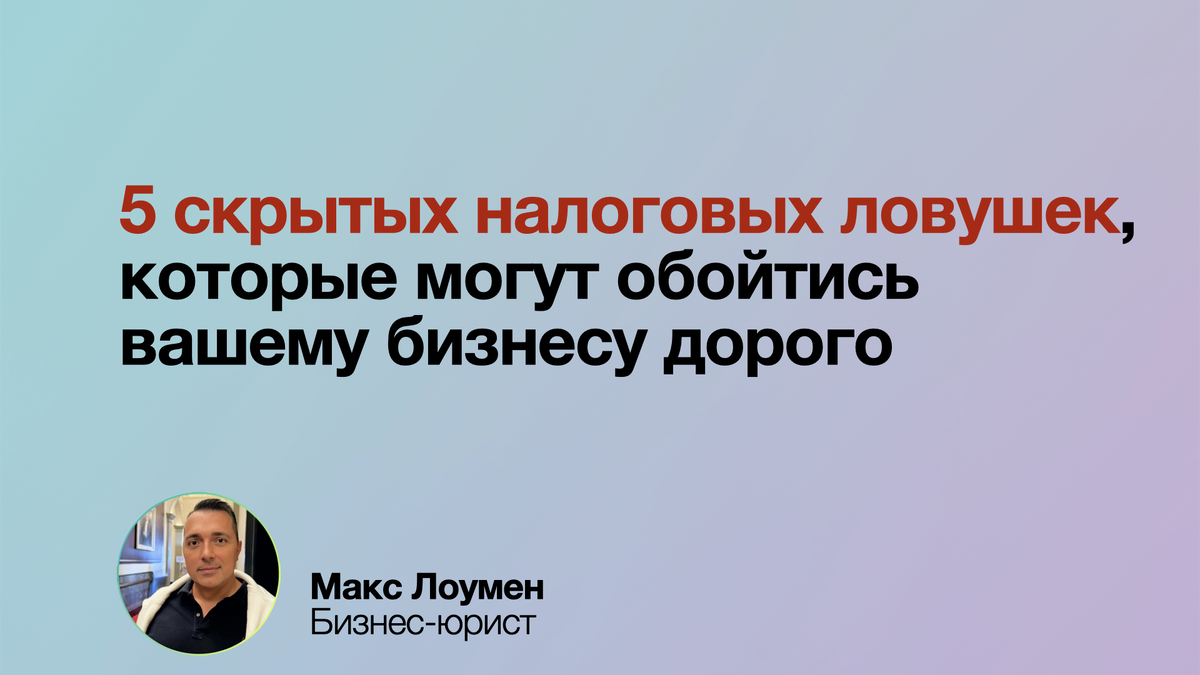 5 скрытых налоговых ловушек, которые могут обойтись вашему бизнесу дорого

Макс Лоумен
Бизнес-юрист